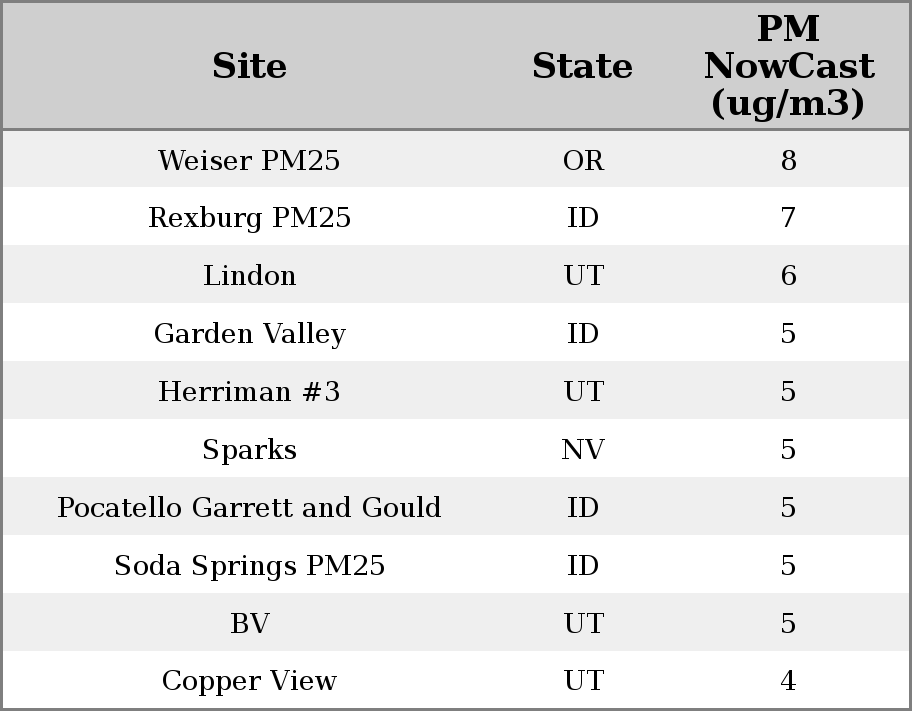 | Site | State | PM NowCast (ug/m3) |
|---|---|---|
| Weiser PM25 | OR | 8 |
| Rexburg PM25 | ID | 7 |
| Lindon | UT | 6 |
| Garden Valley | ID | 5 |
| Herriman #3 | UT | 5 |
| Sparks | NV | 5 |
| Pocatello Garrett and Gould | ID | 5 |
| Soda Springs PM25 | ID | 5 |
| BV | UT | 5 |
| Copper View | UT | 4 |